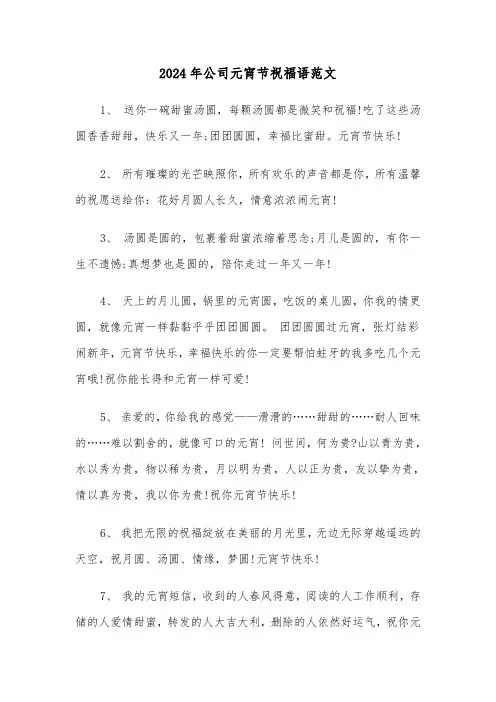 2024年公司元宵节祝福语范文

1、 送你一碗甜蜜汤圆，每颗汤圆都是微笑和祝福!吃了这些汤圆香香甜甜，快乐又一年;团团圆圆，幸福比蜜甜。元宵节快乐!

2、 所有璀璨的光芒映照你，所有欢乐的声音都是你，所有温馨的祝愿送给你：花好月圆人长久，情意浓浓闹元宵!

3、 汤圆是圆的，包裹着甜蜜浓缩着思念;月儿是圆的，有你一生不遗憾;真想梦也是圆的，陪你走过一年又一年!

4、 天上的月儿圆，锅里的元宵圆，吃饭的桌儿圆，你我的情更圆，就像元宵一样黏黏乎乎团团圆圆。 团团圆圆过元宵，张灯结彩闹新年，元宵节快乐，幸福快乐的你一定要帮怕蛀牙的我多吃几个元宵哦!祝你能长得和元宵一样可爱!

5、 亲爱的，你给我的感觉——滑滑的……甜甜的……耐人回味的……难以割舍的，就像可口的元宵! 问世间，何为贵?山以青为贵，水以秀为贵，物以稀为贵，月以明为贵，人以正为贵，友以挚为贵，情以真为贵，我以你为贵!祝你元宵节快乐!

6、 我把无限的祝福绽放在美丽的月光里，无边无际穿越遥远的天空，祝月圆、汤圆、情缘，梦圆!元宵节快乐!

7、 我的元宵短信，收到的人春风得意，阅读的人工作顺利，存储的人爱情甜蜜，转发的人大吉大利，删除的人依然好运气，祝你元